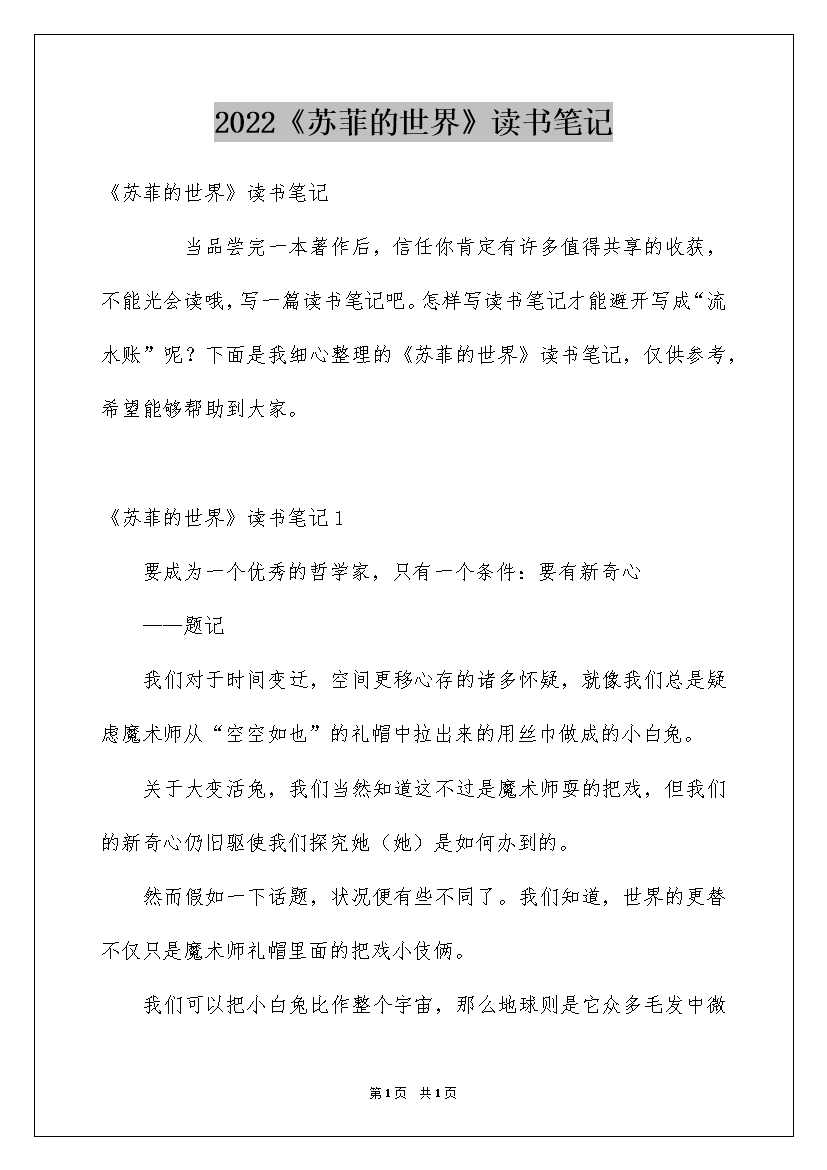 2022《苏菲的世界》读书笔记

《苏菲的世界》读书笔记

当品尝完一本著作后，信任你肯定有许多值得共享的收获，不能光会读哦，写一篇读书笔记吧。怎样写读书笔记才能避开写成“流水账”呢？下面是我细心整理的《苏菲的世界》读书笔记，仅供参考，希望能够帮助到大家。

《苏菲的世界》读书笔记1

要成为一个优秀的哲学家，只有一个条件：要有新奇心

——题记

我们对于时间变迁，空间更移心存的诸多怀疑，就像我们总是疑虑魔术师从“空空如也”的礼帽中拉出来的用丝巾做成的小白兔。

关于大变活兔，我们当然知道这不过是魔术师耍的把戏，但我们的新奇心仍旧驱使我们探究她（她）是如何办到的。

然而假如一下话题，状况便有些不同了。我们知道，世界的更替不仅只是魔术师礼帽里面的把戏小伎俩。

我们可以把小白兔比作整个宇宙，那么地球则是它众多毛发中微

第1页 共1页